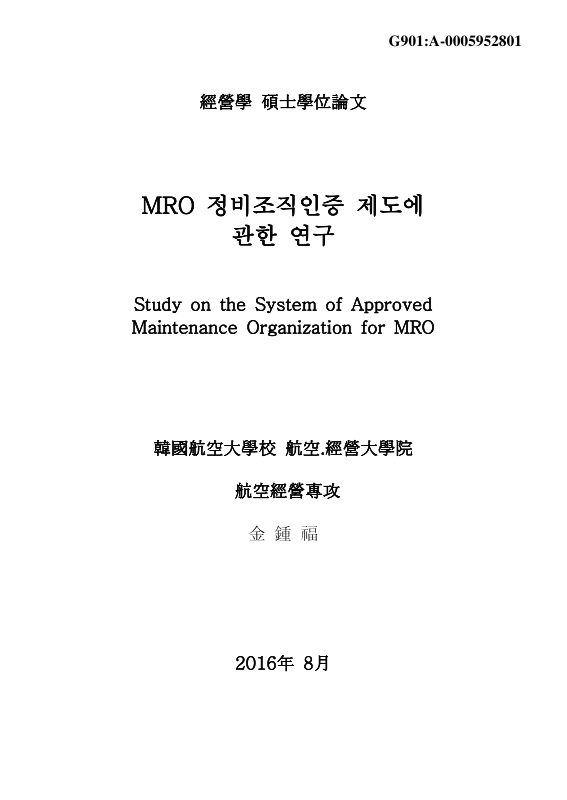 G901:A-0005952801

經營學 碩士學位論文

MRO 정비조직인증 제도에 관한 연구

Study on the System of Approved Maintenance Organization for MRO

韓國航空大學校 航空.經營大學院

航空經營專攻

金 鍾 福

2016年 8月